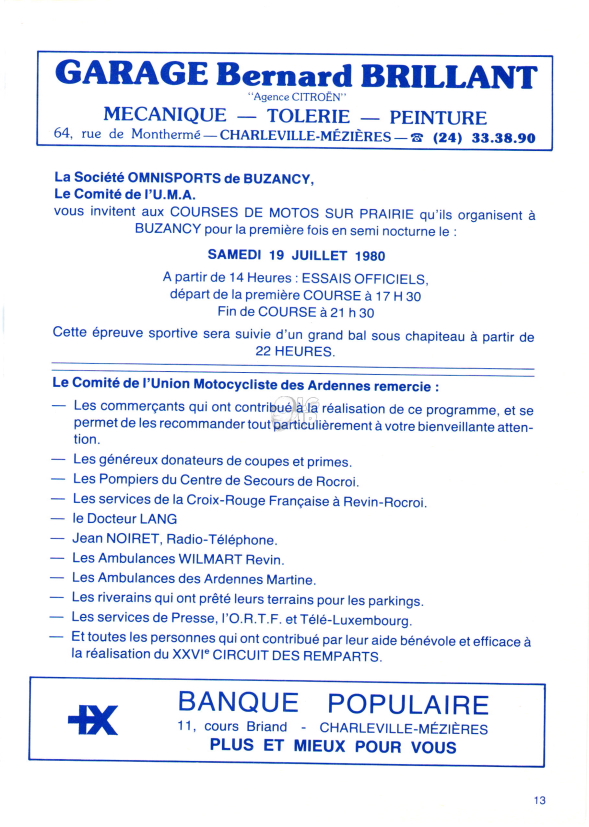 GARAGE Bernard BRILLANT
"Agence CITROËN"
MECANIQUE — TOLERIE — PEINTURE
64, rue de Monthermé — CHARLEVILLE-MÉZIÈRES — ☎ (24) 33.38.90

La Société OMNISPORTS de BUZANCY,
Le Comité de l'U.M.A.
vous invitent aux COURSES DE MOTOS SUR PRAIRIE qu'ils organisent à BUZANCY pour la première fois en semi nocturne le :

SAMEDI 19 JUILLET 1980

A partir de 14 Heures : ESSAIS OFFICIELS,
départ de la première COURSE à 17 H 30
Fin de COURSE à 21 h 30

Cette épreuve sportive sera suivie d'un grand bal sous chapiteau à partir de 22 HEURES.

Le Comité de l'Union Motocycliste des Ardennes remercie :

— Les commerçants qui ont contribué à la réalisation de ce programme, et se permet de les recommander tout particulièrement à votre bienveillante attention.
— Les généreux donateurs de coupes et primes.
— Les Pompiers du Centre de Secours de Rocroi.
— Les services de la Croix-Rouge Française à Revin-Rocroi.
— le Docteur LANG
— Jean NOIRET, Radio-Téléphone.
— Les Ambulances WILMART Revin.
— Les Ambulances des Ardennes Martine.
— Les riverains qui ont prêté leurs terrains pour les parkings.
— Les services de Presse, l'O.R.T.F. et Télé-Luxembourg.
— Et toutes les personnes qui ont contribué par leur aide bénévole et efficace à la réalisation du XXVIe CIRCUIT DES REMPARTS.

BANQUE POPULAIRE
11, cours Briand - CHARLEVILLE-MÉZIÈRES
PLUS ET MIEUX POUR VOUS

13